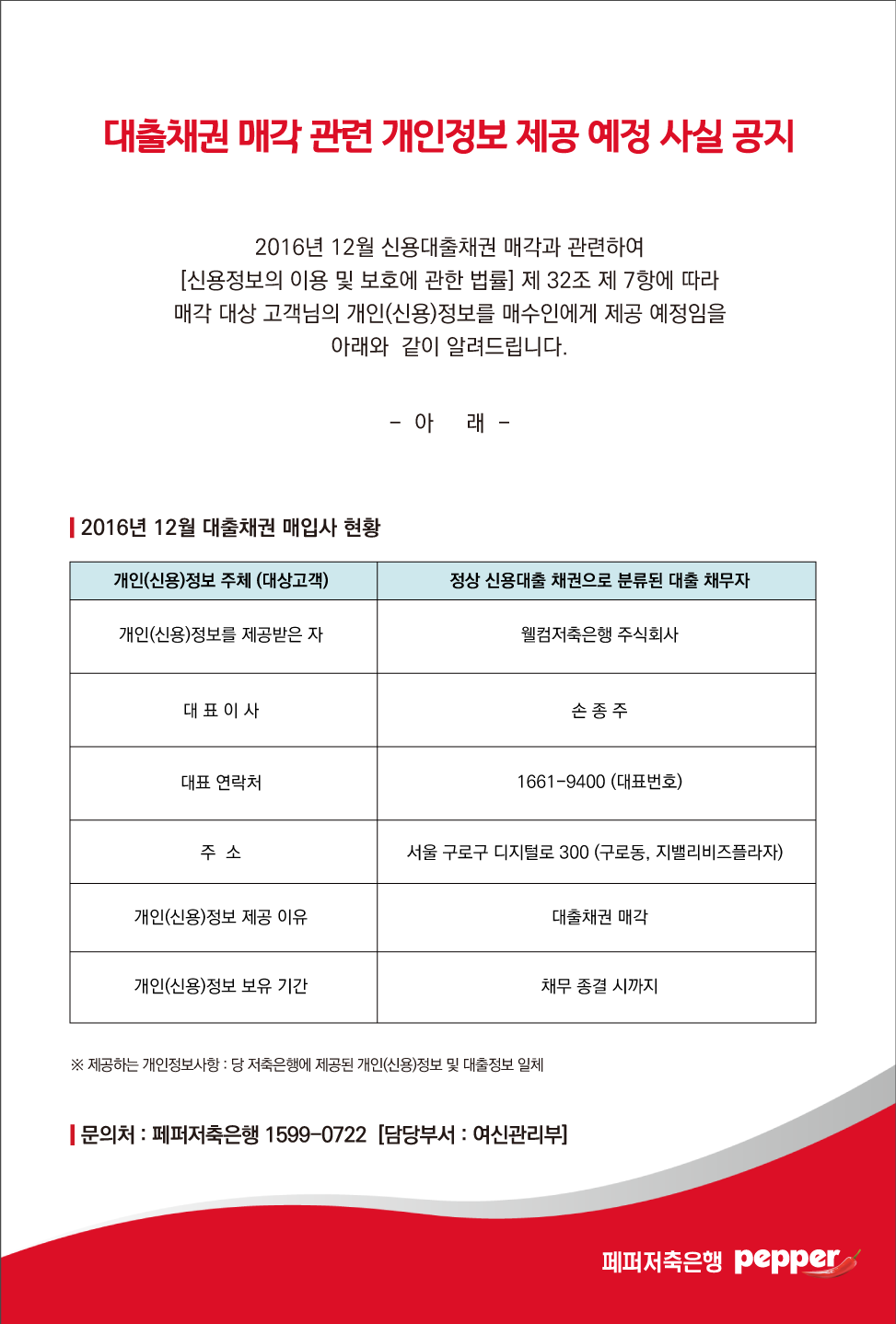 대출채권 매각 관련 개인정보 제공 예정 사실 공지

2016년 12월 신용대출채권 매각과 관련하여 [신용정보의 이용 및 보호에 관한 법률] 제 32조 제 7항에 따라 매각 대상 고객님의 개인(신용)정보를 매수인에게 제공 예정임을 아래와 같이 알려드립니다.

- 아 래 -

2016년 12월 대출채권 매입사 현황

| 개인(신용)정보 주체 (대상고객) | 정상 신용대출 채권으로 분류된 대출 채무자 |
|---|---|
| 개인(신용)정보를 제공받은 자 | 웰컴저축은행 주식회사 |
| 대 표 이 사 | 손 종 주 |
| 대표 연락처 | 1661-9400 (대표번호) |
| 주 소 | 서울 구로구 디지털로 300 (구로동, 지밸리비즈플라자) |
| 개인(신용)정보 제공 이유 | 대출채권 매각 |
| 개인(신용)정보 보유 기간 | 채무 종결 시까지 |

※ 제공하는 개인정보사항 : 당 저축은행에 제공된 개인(신용)정보 및 대출정보 일체

문의처 : 페퍼저축은행 1599-0722 [담당부서 : 여신관리부]

페퍼저축은행 pepper